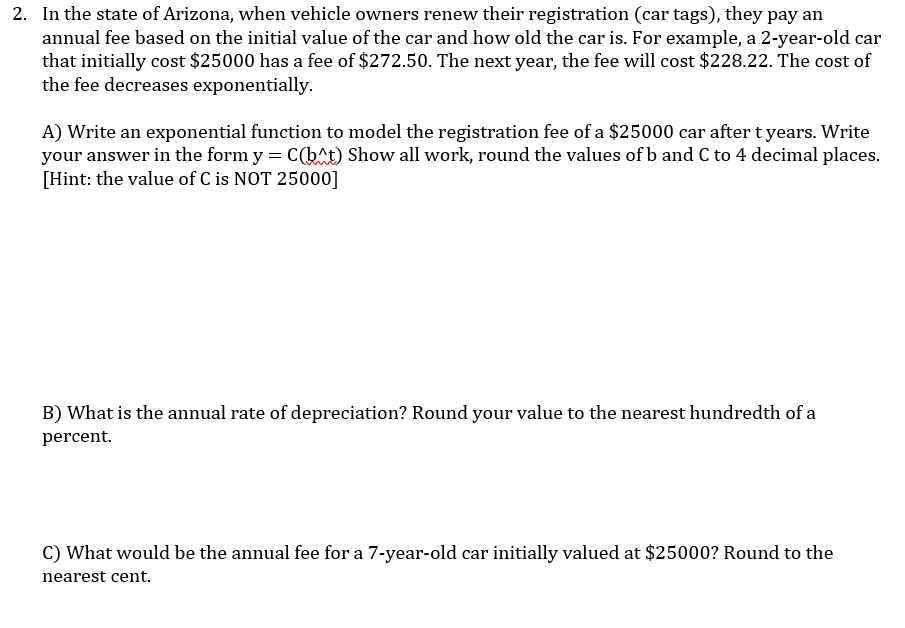 2. In the state of Arizona, when vehicle owners renew their registration (car tags), they pay an annual fee based on the initial value of the car and how old the car is. For example, a 2-year-old car that initially cost \$25000 has a fee of \$272.50. The next year, the fee will cost \$228.22. The cost of the fee decreases exponentially.

A) Write an exponential function to model the registration fee of a \$25000 car after t years. Write your answer in the form y = C(b^t) Show all work, round the values of b and C to 4 decimal places. [Hint: the value of C is NOT 25000]

B) What is the annual rate of depreciation? Round your value to the nearest hundredth of a percent.

C) What would be the annual fee for a 7-year-old car initially valued at \$25000? Round to the nearest cent.